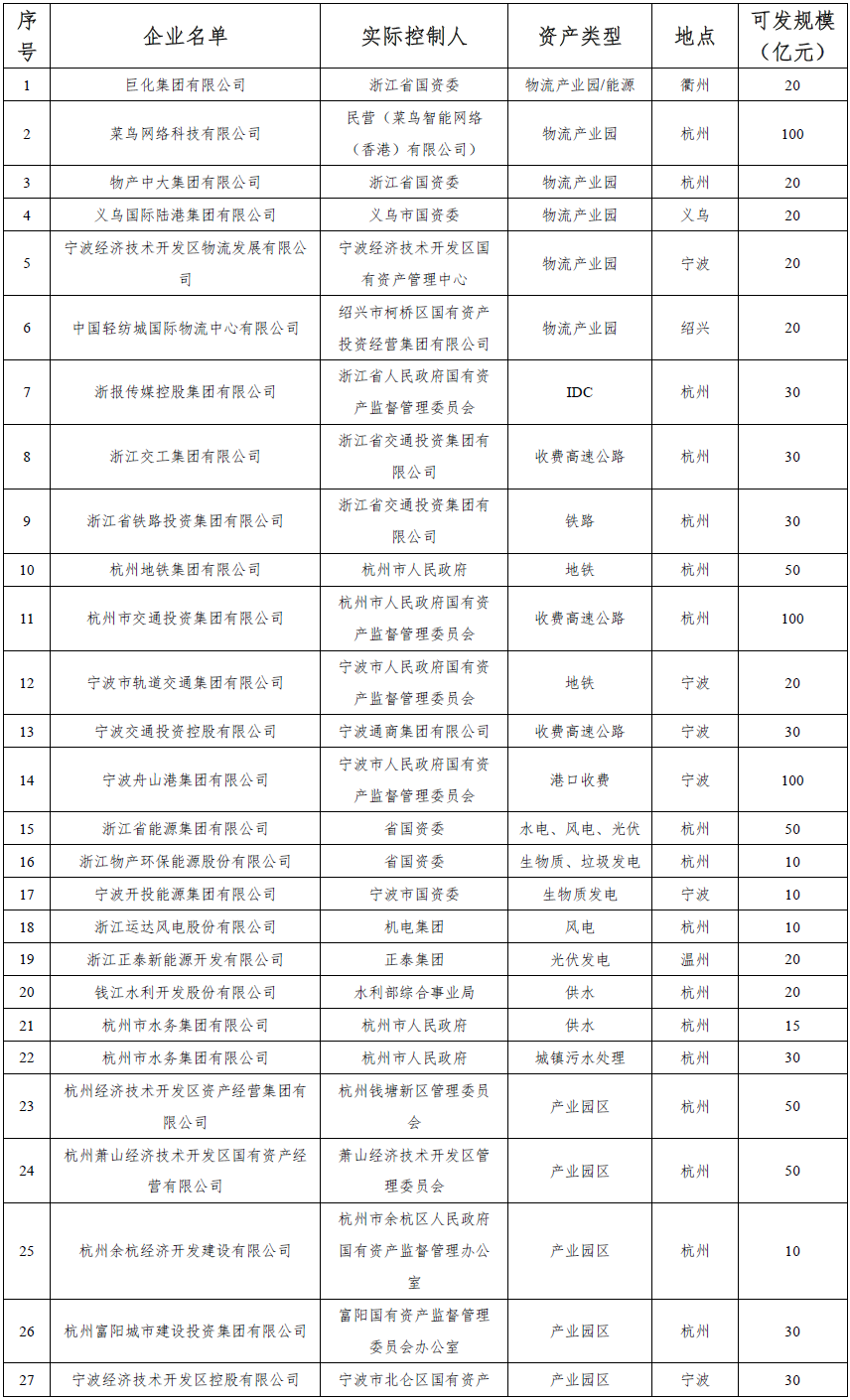 | 序号 | 企业名单 | 实际控制人 | 资产类型 | 地点 | 可发规模（亿元） |
|---|---|---|---|---|---|
| 1 | 巨化集团有限公司 | 浙江省国资委 | 物流产业园/能源 | 衢州 | 20 |
| 2 | 菜鸟网络科技有限公司 | 民营（菜鸟智能网络（香港）有限公司） | 物流产业园 | 杭州 | 100 |
| 3 | 物产中大集团有限公司 | 浙江省国资委 | 物流产业园 | 杭州 | 20 |
| 4 | 义乌国际陆港集团有限公司 | 义乌市国资委 | 物流产业园 | 义乌 | 20 |
| 5 | 宁波经济技术开发区物流发展有限公司 | 宁波经济技术开发区国有资产管理中心 | 物流产业园 | 宁波 | 20 |
| 6 | 中国轻纺城国际物流中心有限公司 | 绍兴市柯桥区国有资产投资经营集团有限公司 | 物流产业园 | 绍兴 | 20 |
| 7 | 浙报传媒控股集团有限公司 | 浙江省人民政府国有资产监督管理委员会 | IDC | 杭州 | 30 |
| 8 | 浙江交工集团有限公司 | 浙江省交通投资集团有限公司 | 收费高速公路 | 杭州 | 30 |
| 9 | 浙江省铁路投资集团有限公司 | 浙江省交通投资集团有限公司 | 铁路 | 杭州 | 30 |
| 10 | 杭州地铁集团有限公司 | 杭州市人民政府 | 地铁 | 杭州 | 50 |
| 11 | 杭州市交通投资集团有限公司 | 杭州市人民政府国有资产监督管理委员会 | 收费高速公路 | 杭州 | 100 |
| 12 | 宁波市轨道交通集团有限公司 | 宁波市人民政府国有资产监督管理委员会 | 地铁 | 宁波 | 20 |
| 13 | 宁波交通投资控股有限公司 | 宁波通商集团有限公司 | 收费高速公路 | 宁波 | 30 |
| 14 | 宁波舟山港集团有限公司 | 宁波市人民政府国有资产监督管理委员会 | 港口收费 | 宁波 | 100 |
| 15 | 浙江省能源集团有限公司 | 省国资委 | 水电、风电、光伏 | 杭州 | 50 |
| 16 | 浙江物产环保能源股份有限公司 | 省国资委 | 生物质、垃圾发电 | 杭州 | 10 |
| 17 | 宁波开投能源集团有限公司 | 宁波市国资委 | 生物质发电 | 宁波 | 10 |
| 18 | 浙江运达风电股份有限公司 | 机电集团 | 风电 | 杭州 | 10 |
| 19 | 浙江正泰新能源开发有限公司 | 正泰集团 | 光伏发电 | 温州 | 20 |
| 20 | 钱江水利开发股份有限公司 | 水利部综合事业局 | 供水 | 杭州 | 20 |
| 21 | 杭州市水务集团有限公司 | 杭州市人民政府 | 供水 | 杭州 | 15 |
| 22 | 杭州市水务集团有限公司 | 杭州市人民政府 | 城镇污水处理 | 杭州 | 30 |
| 23 | 杭州经济技术开发区资产经营集团有限公司 | 杭州钱塘新区管理委员会 | 产业园区 | 杭州 | 50 |
| 24 | 杭州萧山经济技术开发区国有资产经营有限公司 | 萧山经济技术开发区管理委员会 | 产业园区 | 杭州 | 50 |
| 25 | 杭州余杭经济开发建设有限公司 | 杭州市余杭区人民政府国有资产监督管理办公室 | 产业园区 | 杭州 | 10 |
| 26 | 杭州富阳城市建设投资集团有限公司 | 富阳国有资产监督管理委员会办公室 | 产业园区 | 杭州 | 30 |
| 27 | 宁波经济技术开发区控股有限公司 | 宁波市北仑区国有资产 | 产业园区 | 宁波 | 30 |